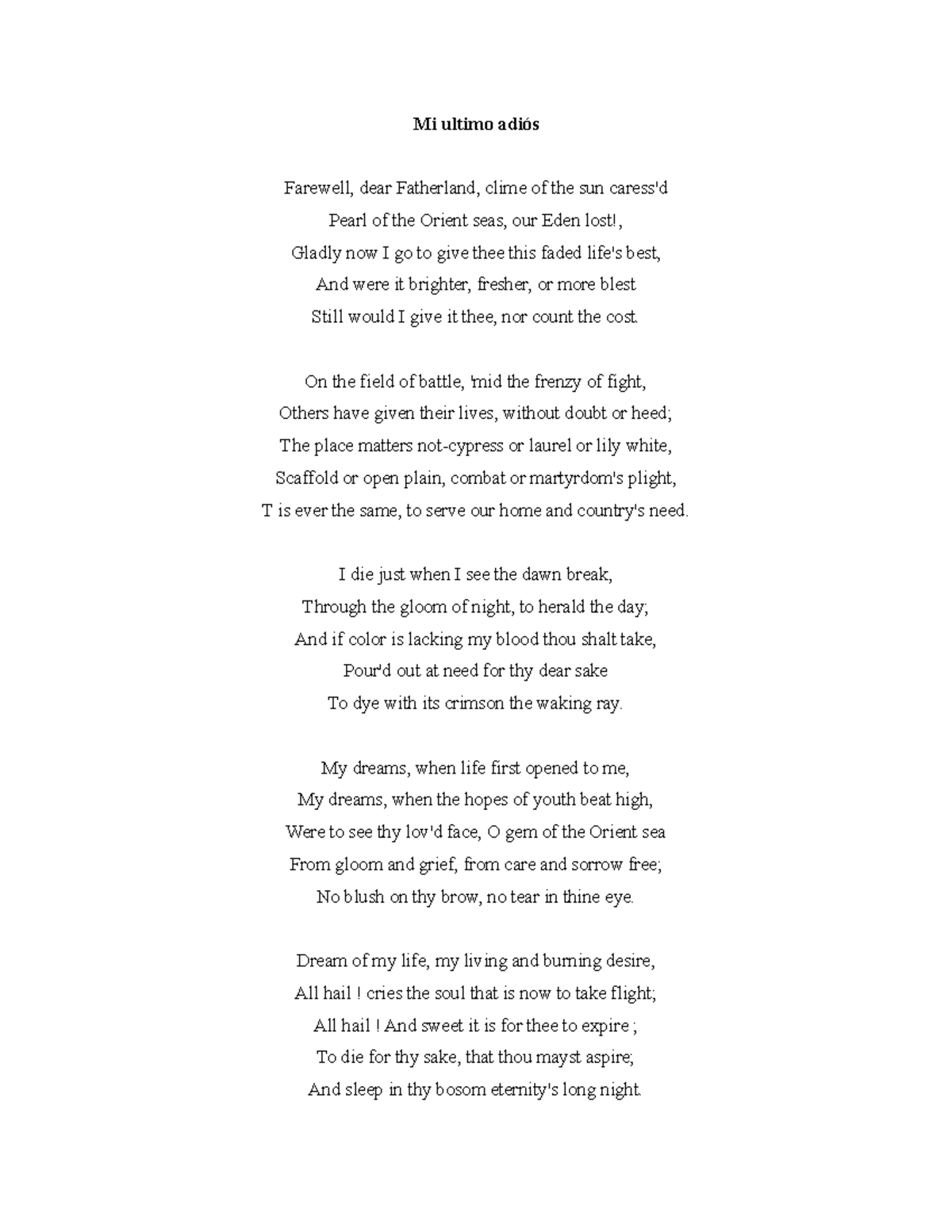 Mi ultimo adiós

Farewell, dear Fatherland, clime of the sun caress'd
Pearl of the Orient seas, our Eden lost!,
Gladly now I go to give thee this faded life's best,
And were it brighter, fresher, or more blest
Still would I give it thee, nor count the cost.

On the field of battle, 'mid the frenzy of fight,
Others have given their lives, without doubt or heed;
The place matters not-cypress or laurel or lily white,
Scaffold or open plain, combat or martyrdom's plight,
T is ever the same, to serve our home and country's need.

I die just when I see the dawn break,
Through the gloom of night, to herald the day;
And if color is lacking my blood thou shalt take,
Pour'd out at need for thy dear sake
To dye with its crimson the waking ray.

My dreams, when life first opened to me,
My dreams, when the hopes of youth beat high,
Were to see thy lov'd face, O gem of the Orient sea
From gloom and grief, from care and sorrow free;
No blush on thy brow, no tear in thine eye.

Dream of my life, my living and burning desire,
All hail ! cries the soul that is now to take flight;
All hail ! And sweet it is for thee to expire ;
To die for thy sake, that thou mayst aspire;
And sleep in thy bosom eternity's long night.